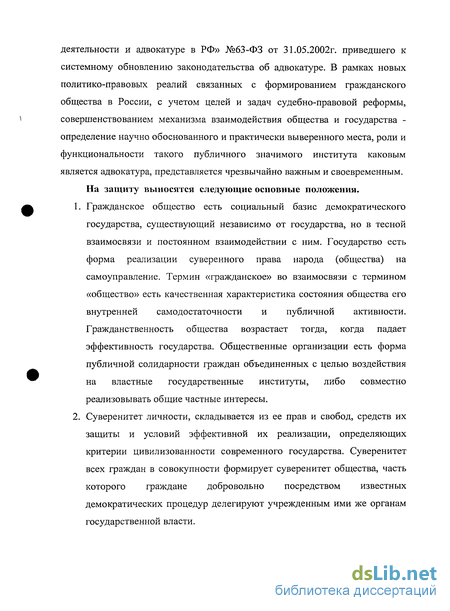 деятельности и адвокатуре в РФ» №63-ФЗ от 31.05.2002г. приведшего к системному обновлению законодательства об адвокатуре. В рамках новых политико-правовых реалий связанных с формированием гражданского общества в России, с учетом целей и задач судебно-правовой реформы, совершенствованием механизма взаимодействия общества и государства - определение научно обоснованного и практически выверенного места, роли и функциональности такого публичного значимого института каковым является адвокатура, представляется чрезвычайно важным и своевременным.

На защиту выносятся следующие основные положения.

1. Гражданское общество есть социальный базис демократического государства, существующий независимо от государства, но в тесной взаимосвязи и постоянном взаимодействии с ним. Государство есть форма реализации суверенного права народа (общества) на самоуправление. Термин «гражданское» во взаимосвязи с термином «общество» есть качественная характеристика состояния общества его внутренней самодостаточности и публичной активности. Гражданственность общества возрастает тогда, когда падает эффективность государства. Общественные организации есть форма публичной солидарности граждан объединенных с целью воздействия на властные государственные институты, либо совместно реализовывать общие частные интересы.

2. Суверенитет личности, складывается из ее прав и свобод, средств их защиты и условий эффективной их реализации, определяющих критерии цивилизованности современного государства. Суверенитет всех граждан в совокупности формирует суверенитет общества, часть которого граждане добровольно посредством известных демократических процедур делегируют учрежденным ими же органам государственной власти.

dsLib.net
библиотека диссертаций